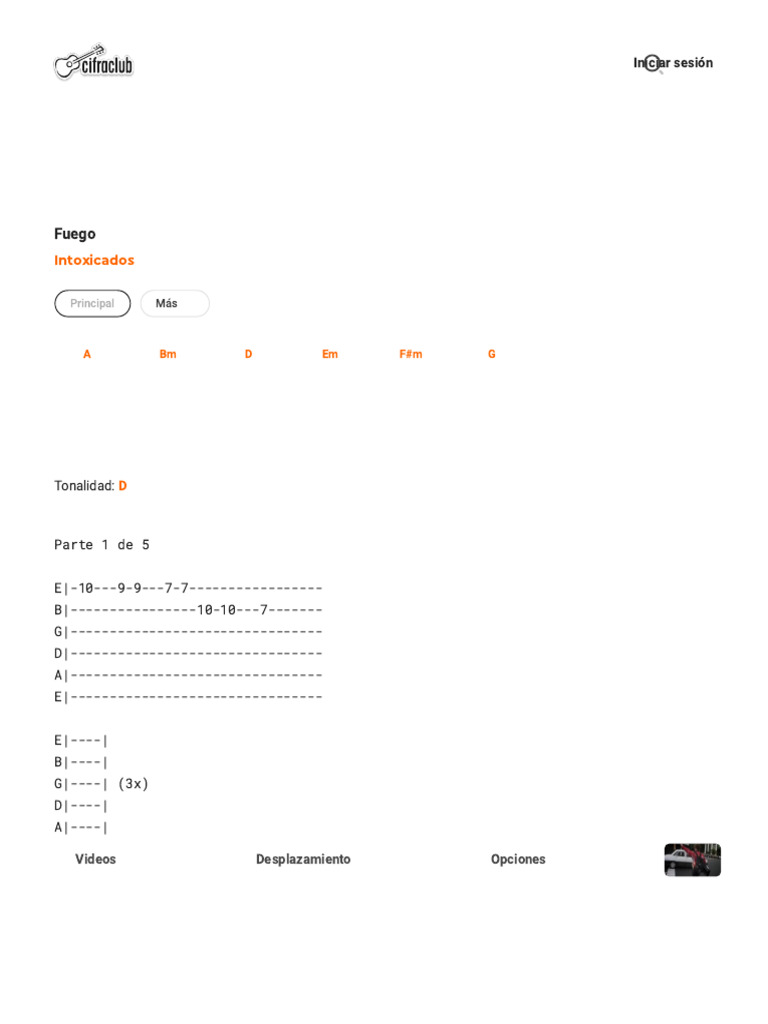 cifraclub

Iniciar sesión

Fuego

Intoxicados

Principal

Más

A Bm D Em F#m G

Tonalidad: D

Parte 1 de 5

E|-10---9-9---7-7-----------------
B|----------------10-10---7-------
G|--------------------------------
D|--------------------------------
A|--------------------------------
E|--------------------------------

E|----|
B|----|
G|----| (3x)
D|----|
A|----|

Videos

Desplazamiento

Opciones